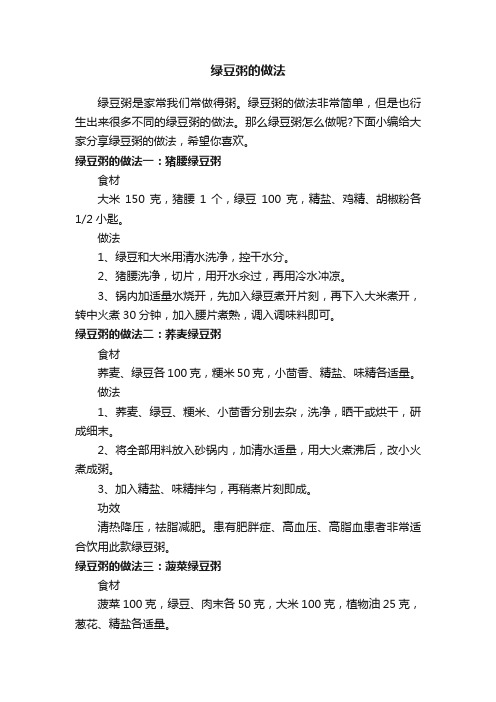 绿豆粥的做法

绿豆粥是家常我们常做得粥。绿豆粥的做法非常简单，但是也衍生出来很多不同的绿豆粥的做法。那么绿豆粥怎么做呢?下面小编给大家分享绿豆粥的做法，希望你喜欢。

绿豆粥的做法一：猪腰绿豆粥

食材

大米 150 克，猪腰 1 个，绿豆 100 克，精盐、鸡精、胡椒粉各 1/2 小匙。

做法

1、绿豆和大米用清水洗净，控干水分。

2、猪腰洗净，切片，用开水汆过，再用冷水冲凉。

3、锅内加适量水烧开，先加入绿豆煮开片刻，再下入大米煮开，转中火煮 30 分钟，加入腰片煮熟，调入调味料即可。

绿豆粥的做法二：荞麦绿豆粥

食材

荞麦、绿豆各 100 克，粳米 50 克，小茴香、精盐、味精各适量。

做法

1、荞麦、绿豆、粳米、小茴香分别去杂，洗净，晒干或烘干，研成细末。

2、将全部用料放入砂锅内，加清水适量，用大火煮沸后，改小火煮成粥。

3、加入精盐、味精拌匀，再稍煮片刻即成。

功效

清热降压，祛脂减肥。患有肥胖症、高血压、高脂血患者非常适合饮用此款绿豆粥。

绿豆粥的做法三：菠菜绿豆粥

食材

菠菜 100 克，绿豆、肉末各 50 克，大米 100 克，植物油 25 克，葱花、精盐各适量。